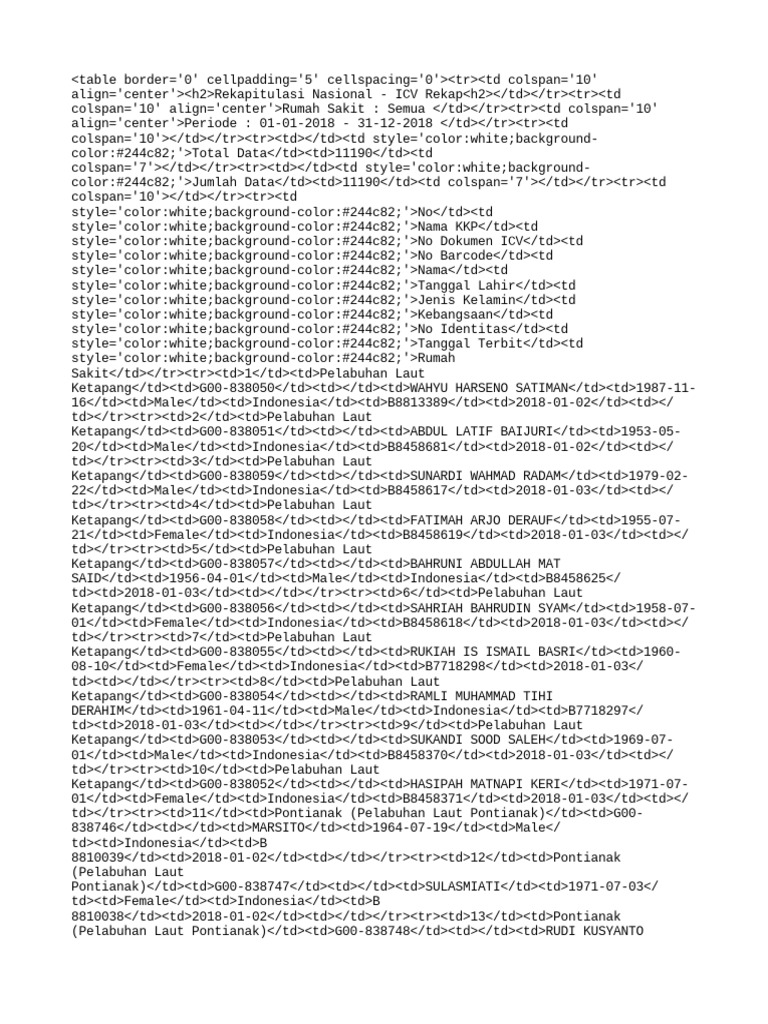 <table border='0' cellpadding='5' cellspacing='0'><tr><td colspan='10' align='center'><h2>Rekapitulasi Nasional - ICV Rekap<h2></td></tr><tr><td colspan='10' align='center'>Rumah Sakit : Semua </td></tr><tr><td colspan='10' align='center'>Periode : 01-01-2018 - 31-12-2018 </td></tr><tr><td colspan='10'></td></tr><tr><td></td><td style='color:white;background-color:#244c82;'>Total Data</td><td>11190</td><td colspan='7'></td></tr><tr><td></td><td style='color:white;background-color:#244c82;'>Jumlah Data</td><td>11190</td><td colspan='7'></td></tr><tr><td colspan='10'></td></tr><tr><td style='color:white;background-color:#244c82;'>No</td><td style='color:white;background-color:#244c82;'>Nama KKP</td><td style='color:white;background-color:#244c82;'>No Dokumen ICV</td><td style='color:white;background-color:#244c82;'>No Barcode</td><td style='color:white;background-color:#244c82;'>Nama</td><td style='color:white;background-color:#244c82;'>Tanggal Lahir</td><td style='color:white;background-color:#244c82;'>Jenis Kelamin</td><td style='color:white;background-color:#244c82;'>Kebangsaan</td><td style='color:white;background-color:#244c82;'>No Identitas</td><td style='color:white;background-color:#244c82;'>Tanggal Terbit</td><td style='color:white;background-color:#244c82;'>Rumah Sakit</td></tr><tr><td>1</td><td>Pelabuhan Laut Ketapang</td><td>G00-838050</td><td></td><td>WAHYU HARSENO SATIMAN</td><td>1987-11-16</td><td>Male</td><td>Indonesia</td><td>B8813389</td><td>2018-01-02</td><td></td></tr><tr><td>2</td><td>Pelabuhan Laut Ketapang</td><td>G00-838051</td><td></td><td>ABDUL LATIF BAIJURI</td><td>1953-05-20</td><td>Male</td><td>Indonesia</td><td>B8458681</td><td>2018-01-02</td><td></td></tr><tr><td>3</td><td>Pelabuhan Laut Ketapang</td><td>G00-838059</td><td></td><td>SUNARDI WAHMAD RADAM</td><td>1979-02-22</td><td>Male</td><td>Indonesia</td><td>B8458617</td><td>2018-01-03</td><td></td></tr><tr><td>4</td><td>Pelabuhan Laut Ketapang</td><td>G00-838058</td><td></td><td>FATIMAH ARJO DERAUF</td><td>1955-07-21</td><td>Female</td><td>Indonesia</td><td>B8458619</td><td>2018-01-03</td><td></td></tr><tr><td>5</td><td>Pelabuhan Laut Ketapang</td><td>G00-838057</td><td></td><td>BAHRUNI ABDULLAH MAT SAID</td><td>1956-04-01</td><td>Male</td><td>Indonesia</td><td>B8458625</td><td>2018-01-03</td><td></td></tr><tr><td>6</td><td>Pelabuhan Laut Ketapang</td><td>G00-838056</td><td></td><td>SAHRIAH BAHRUDIN SYAM</td><td>1958-07-01</td><td>Female</td><td>Indonesia</td><td>B8458618</td><td>2018-01-03</td><td></td></tr><tr><td>7</td><td>Pelabuhan Laut Ketapang</td><td>G00-838055</td><td></td><td>RUKIAH IS ISMAIL BASRI</td><td>1960-08-10</td><td>Female</td><td>Indonesia</td><td>B7718298</td><td>2018-01-03</td><td></td></tr><tr><td>8</td><td>Pelabuhan Laut Ketapang</td><td>G00-838054</td><td></td><td>RAMLI MUHAMMAD TIHI DERAHIM</td><td>1961-04-11</td><td>Male</td><td>Indonesia</td><td>B7718297</td><td>2018-01-03</td><td></td></tr><tr><td>9</td><td>Pelabuhan Laut Ketapang</td><td>G00-838053</td><td></td><td>SUKANDI SOOD SALEH</td><td>1969-07-01</td><td>Male</td><td>Indonesia</td><td>B8458370</td><td>2018-01-03</td><td></td></tr><tr><td>10</td><td>Pelabuhan Laut Ketapang</td><td>G00-838052</td><td></td><td>HASIPAH MATNAPI KERI</td><td>1971-07-01</td><td>Female</td><td>Indonesia</td><td>B8458371</td><td>2018-01-03</td><td></td></tr><tr><td>11</td><td>Pontianak (Pelabuhan Laut Pontianak)</td><td>G00-838746</td><td></td><td>MARSITO</td><td>1964-07-19</td><td>Male</td><td>Indonesia</td><td>B 8810039</td><td>2018-01-02</td><td></td></tr><tr><td>12</td><td>Pontianak (Pelabuhan Laut Pontianak)</td><td>G00-838747</td><td></td><td>SULASMIATI</td><td>1971-07-03</td><td>Female</td><td>Indonesia</td><td>B 8810038</td><td>2018-01-02</td><td></td></tr><tr><td>13</td><td>Pontianak (Pelabuhan Laut Pontianak)</td><td>G00-838748</td><td></td><td>RUDI KUSYANTO